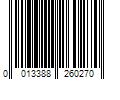 0 013388 260270